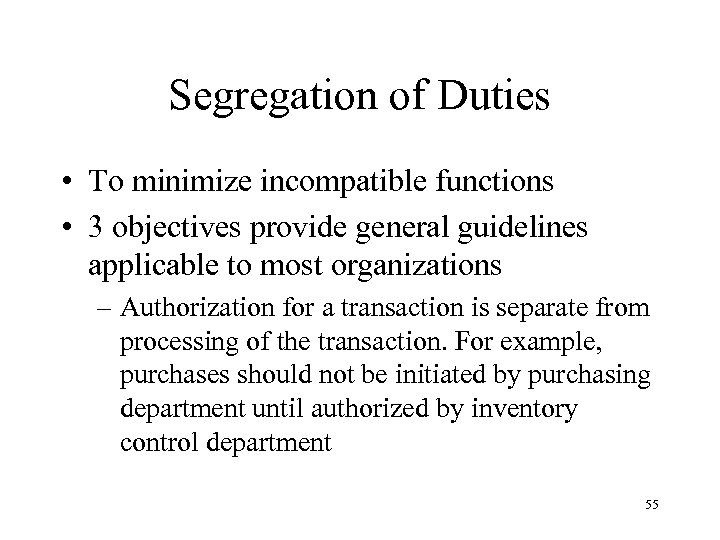 Segregation of Duties

• To minimize incompatible functions
• 3 objectives provide general guidelines applicable to most organizations
– Authorization for a transaction is separate from processing of the transaction. For example, purchases should not be initiated by purchasing department until authorized by inventory control department

55